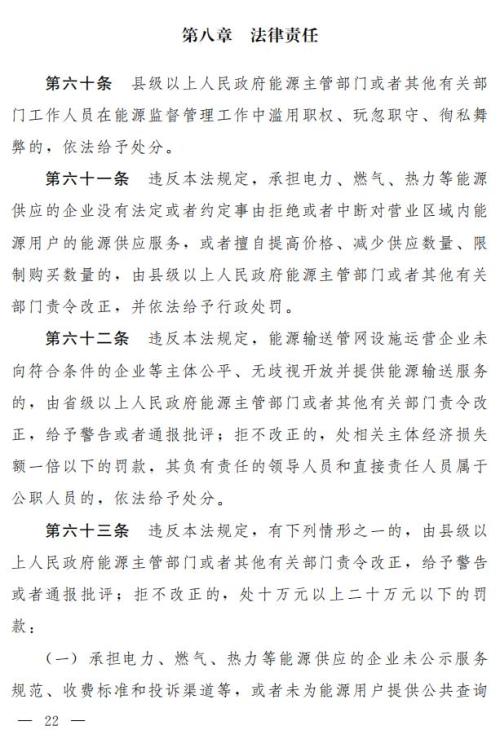 第八章 法律责任

第六十条 县级以上人民政府能源主管部门或者其他有关部门工作人员在能源监督管理工作中滥用职权、玩忽职守、徇私舞弊的，依法给予处分。

第六十一条 违反本法规定，承担电力、燃气、热力等能源供应的企业没有法定或者约定事由拒绝或者中断对营业区域内能源用户的能源供应服务，或者擅自提高价格、减少供应数量、限制购买数量的，由县级以上人民政府能源主管部门或者其他有关部门责令改正，并依法给予行政处罚。

第六十二条 违反本法规定，能源输送管网设施运营企业未向符合条件的企业等主体公平、无歧视开放并提供能源输送服务的，由省级以上人民政府能源主管部门或者其他有关部门责令改正，给予警告或者通报批评；拒不改正的，处相关主体经济损失额一倍以下的罚款，其负有责任的领导人员和直接责任人员属于公职人员的，依法给予处分。

第六十三条 违反本法规定，有下列情形之一的，由县级以上人民政府能源主管部门或者其他有关部门责令改正，给予警告或者通报批评；拒不改正的，处十万元以上二十万元以下的罚款：

（一）承担电力、燃气、热力等能源供应的企业未公示服务规范、收费标准和投诉渠道等，或者未为能源用户提供公共查询

— 22 —